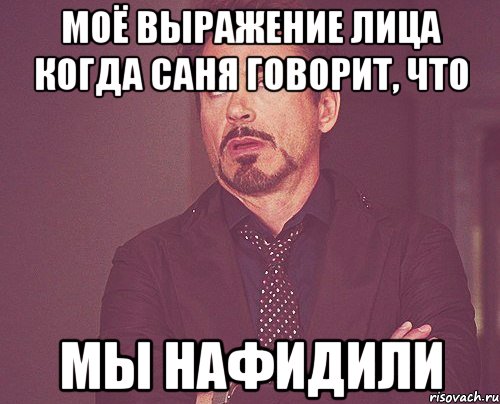 МОЁ ВЫРАЖЕНИЕ ЛИЦА КОГДА САНЯ ГОВОРИТ, ЧТО

МЫ НАФИДИЛИ

risovach.ru